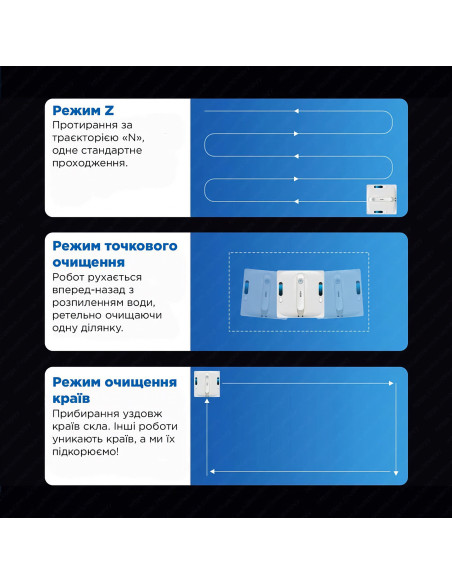 Режим Z
Протирання за траєкторією «N», одне стандартне проходження.

Режим точкового очищення
Робот рухається вперед-назад з розпиленням води, ретельно очищаючи одну ділянку.

Режим очищення країв
Прибирання уздовж країв скла. Інші роботи уникають країв, а ми їх підкорюємо!